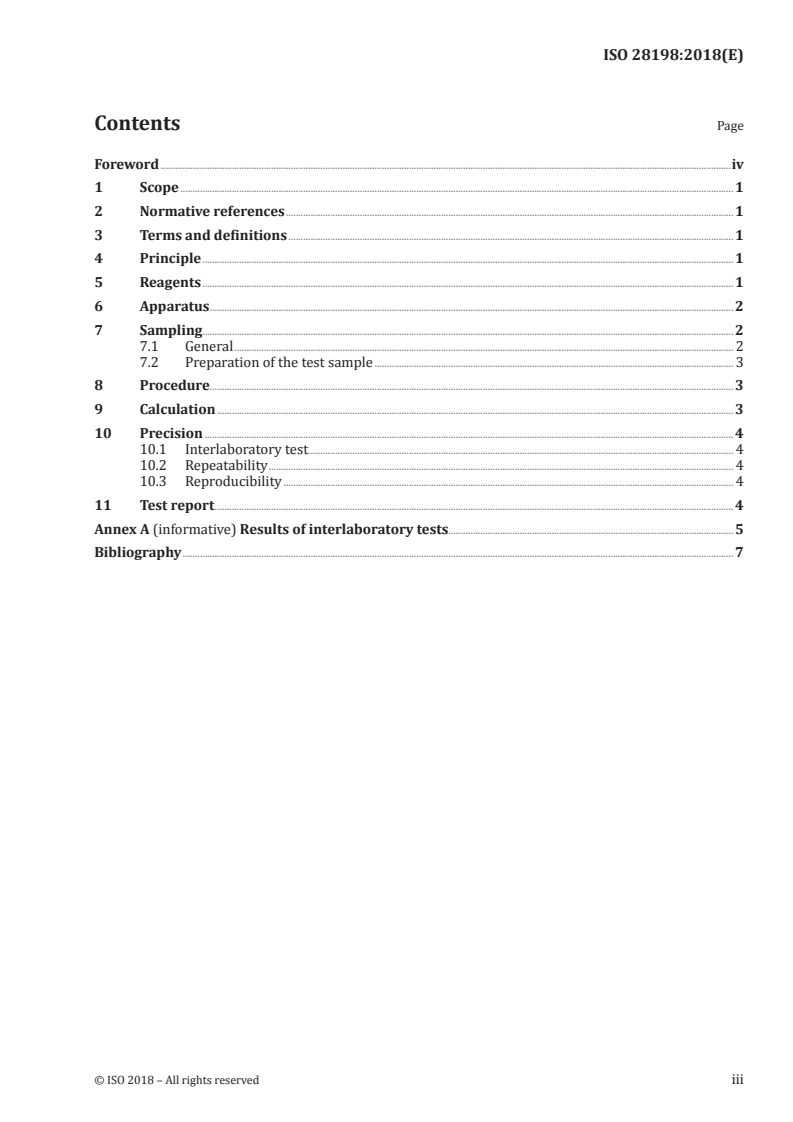 ISO 28198:2018(E)

Contents

Page

Foreword iv
1 Scope 1
2 Normative references 1
3 Terms and definitions 1
4 Principle 1
5 Reagents 1
6 Apparatus 2
7 Sampling 2
7.1 General 2
7.2 Preparation of the test sample 3
8 Procedure 3
9 Calculation 3
10 Precision 4
10.1 Interlaboratory test 4
10.2 Repeatability 4
10.3 Reproducibility 4
11 Test report 4
Annex A (informative) Results of interlaboratory tests 5
Bibliography 7

© ISO 2018 – All rights reserved

iii